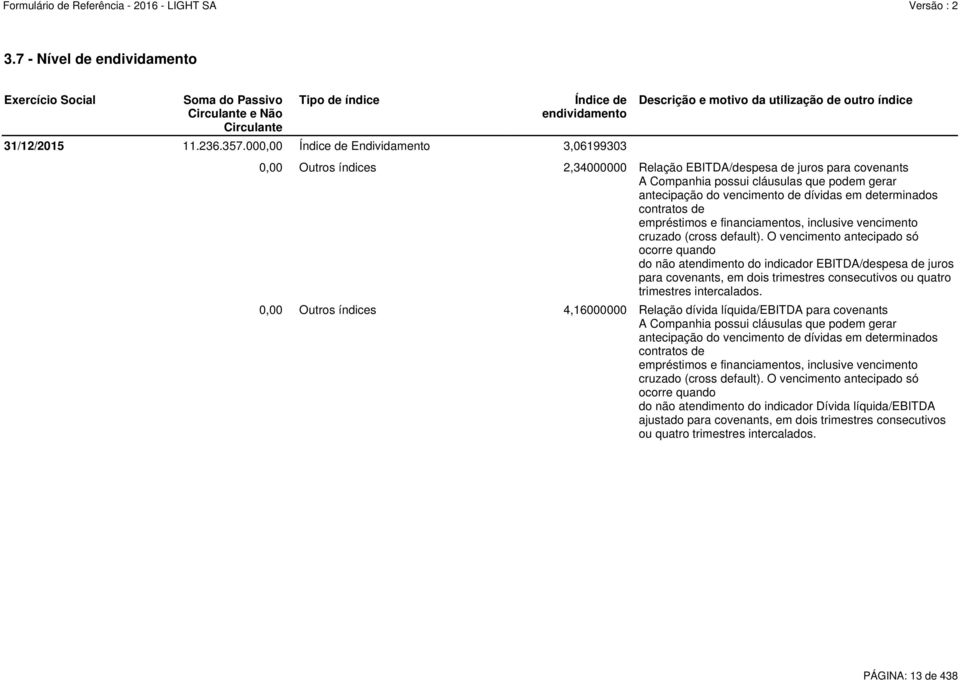 Formulário de Referência - 2016 - LIGHT SA Versão : 2

3.7 - Nível de endividamento

| Exercício Social | Soma do Passivo Circulante e Não Circulante | Tipo de índice | Índice de endividamento | Descrição e motivo da utilização de outro índice |
|---|---|---|---|---|
| 31/12/2015 | 11.236.357.000,00 | Índice de Endividamento | 3,06199303 | |
| | 0,00 | Outros índices | 2,34000000 | Relação EBITDA/despesa de juros para covenants A Companhia possui cláusulas que podem gerar antecipação do vencimento de dívidas em determinados contratos de empréstimos e financiamentos, inclusive vencimento cruzado (cross default). O vencimento antecipado só ocorre quando do não atendimento do indicador EBITDA/despesa de juros para covenants, em dois trimestres consecutivos ou quatro trimestres intercalados. |
| | 0,00 | Outros índices | 4,16000000 | Relação dívida líquida/EBITDA para covenants A Companhia possui cláusulas que podem gerar antecipação do vencimento de dívidas em determinados contratos de empréstimos e financiamentos, inclusive vencimento cruzado (cross default). O vencimento antecipado só ocorre quando do não atendimento do indicador Dívida líquida/EBITDA ajustado para covenants, em dois trimestres consecutivos ou quatro trimestres intercalados. |

PÁGINA: 13 de 438